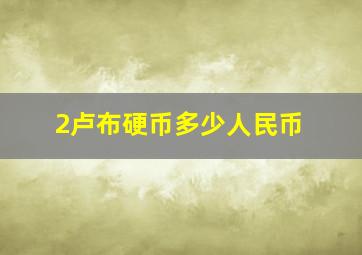 2卢布硬币多少人民币